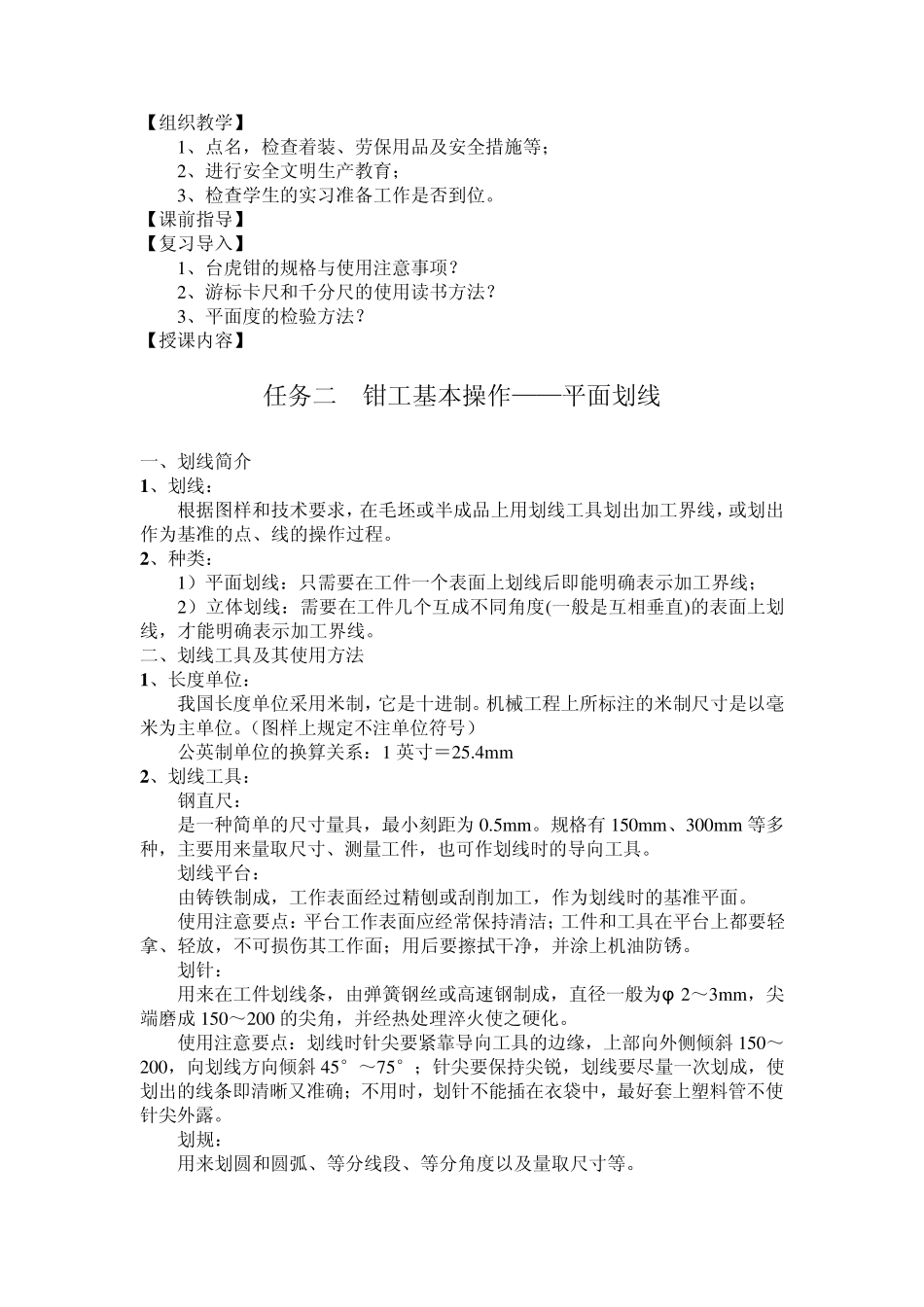 【组织教学】

1、点名，检查着装、劳保用品及安全措施等；

2、进行安全文明生产教育；

3、检查学生的实习准备工作是否到位。

【课前指导】

【复习导入】

1、台虎钳的规格与使用注意事项？

2、游标卡尺和千分尺的使用读书方法？

3、平面度的检验方法？

【授课内容】

任务二　钳工基本操作——平面划线

一、划线简介

1、划线：

根据图样和技术要求，在毛坯或半成品上用划线工具划出加工界线，或划出作为基准的点、线的操作过程。

2、种类：

1）平面划线：只需要在工件一个表面上划线后即能明确表示加工界线；

2）立体划线：需要在工件几个互成不同角度(一般是互相垂直)的表面上划线，才能明确表示加工界线。

二、划线工具及其使用方法

1、长度单位：

我国长度单位采用米制，它是十进制。机械工程上所标注的米制尺寸是以毫米为主单位。（图样上规定不注单位符号）

公英制单位的换算关系：1 英寸＝25.4mm

2、划线工具：

钢直尺：

是一种简单的尺寸量具，最小刻距为 0.5mm。规格有 150mm、300mm 等多种，主要用来量取尺寸、测量工件，也可作划线时的导向工具。

划线平台：

由铸铁制成，工作表面经过精刨或刮削加工，作为划线时的基准平面。

使用注意要点：平台工作表面应经常保持清洁；工件和工具在平台上都要轻拿、轻放，不可损伤其工作面；用后要擦拭干净，并涂上机油防锈。

划针：

用来在工件划线条，由弹簧钢丝或高速钢制成，直径一般为φ 2～3mm，尖端磨成 150～200 的尖角，并经热处理淬火使之硬化。

使用注意要点：划线时针尖要紧靠导向工具的边缘，上部向外侧倾斜 150～200，向划线方向倾斜 45°～75°；针尖要保持尖锐，划线要尽量一次划成，使划出的线条即清晰又准确；不用时，划针不能插在衣袋中，最好套上塑料管不使针尖外露。

划规：

用来划圆和圆弧、等分线段、等分角度以及量取尺寸等。